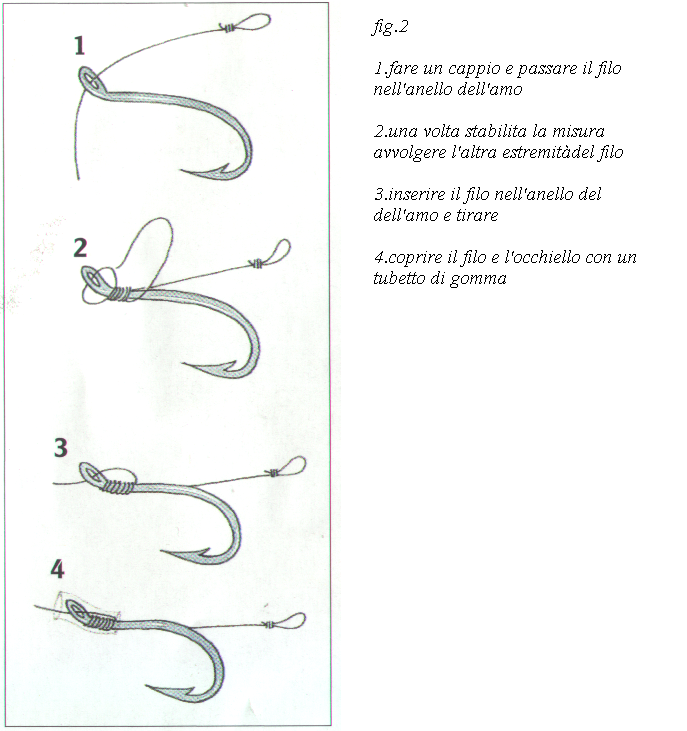 1

2

3

4

fig.2

1.fare un cappio e passare il filo nell'anello dell'amo

2.una volta stabilita la misura avvolgere l'altra estremitàdel filo

3.inserire il filo nell'anello del dell'amo e tirare

4.coprire il filo e l'occhiello con un tubetto di gomma